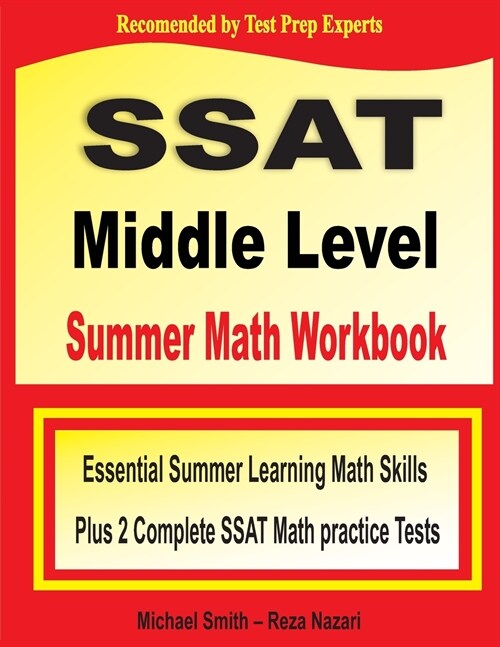 Recomended by Test Prep Experts

SSAT

Middle Level

Summer Math Workbook

Essential Summer Learning Math Skills

Plus 2 Complete SSAT Math practice Tests

Michael Smith – Reza Nazari